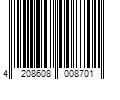 4 208608 008701